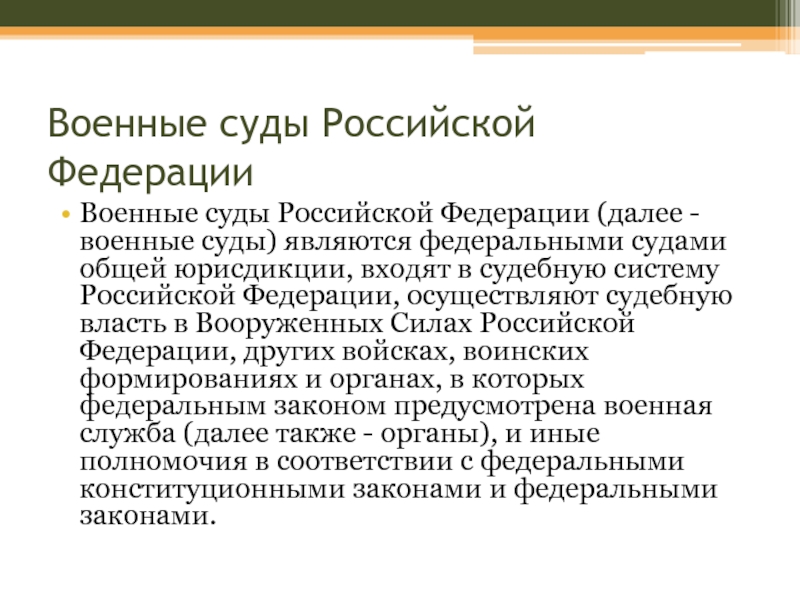 Военные суды Российской Федерации

• Военные суды Российской Федерации (далее - военные суды) являются федеральными судами общей юрисдикции, входят в судебную систему Российской Федерации, осуществляют судебную власть в Вооруженных Силах Российской Федерации, других войсках, воинских формированиях и органах, в которых федеральным законом предусмотрена военная служба (далее также - органы), и иные полномочия в соответствии с федеральными конституционными законами и федеральными законами.